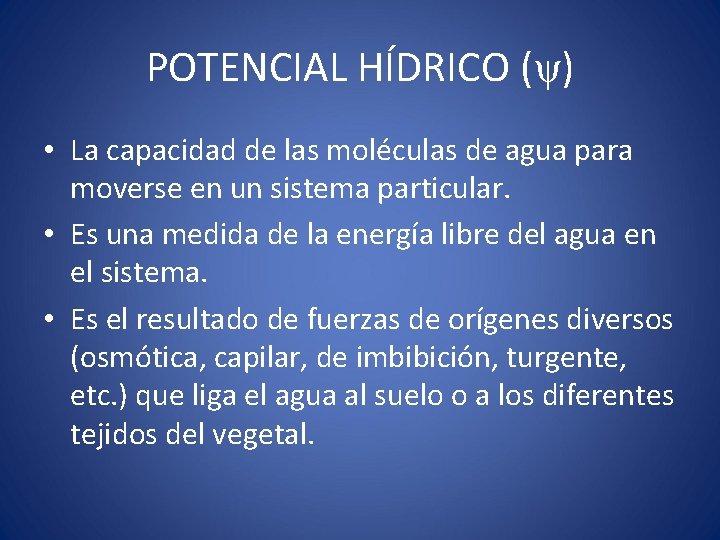 POTENCIAL HÍDRICO ($\psi$)

• La capacidad de las moléculas de agua para moverse en un sistema particular.

• Es una medida de la energía libre del agua en el sistema.

• Es el resultado de fuerzas de orígenes diversos (osmótica, capilar, de imbibición, turgente, etc.) que liga el agua al suelo o a los diferentes tejidos del vegetal.